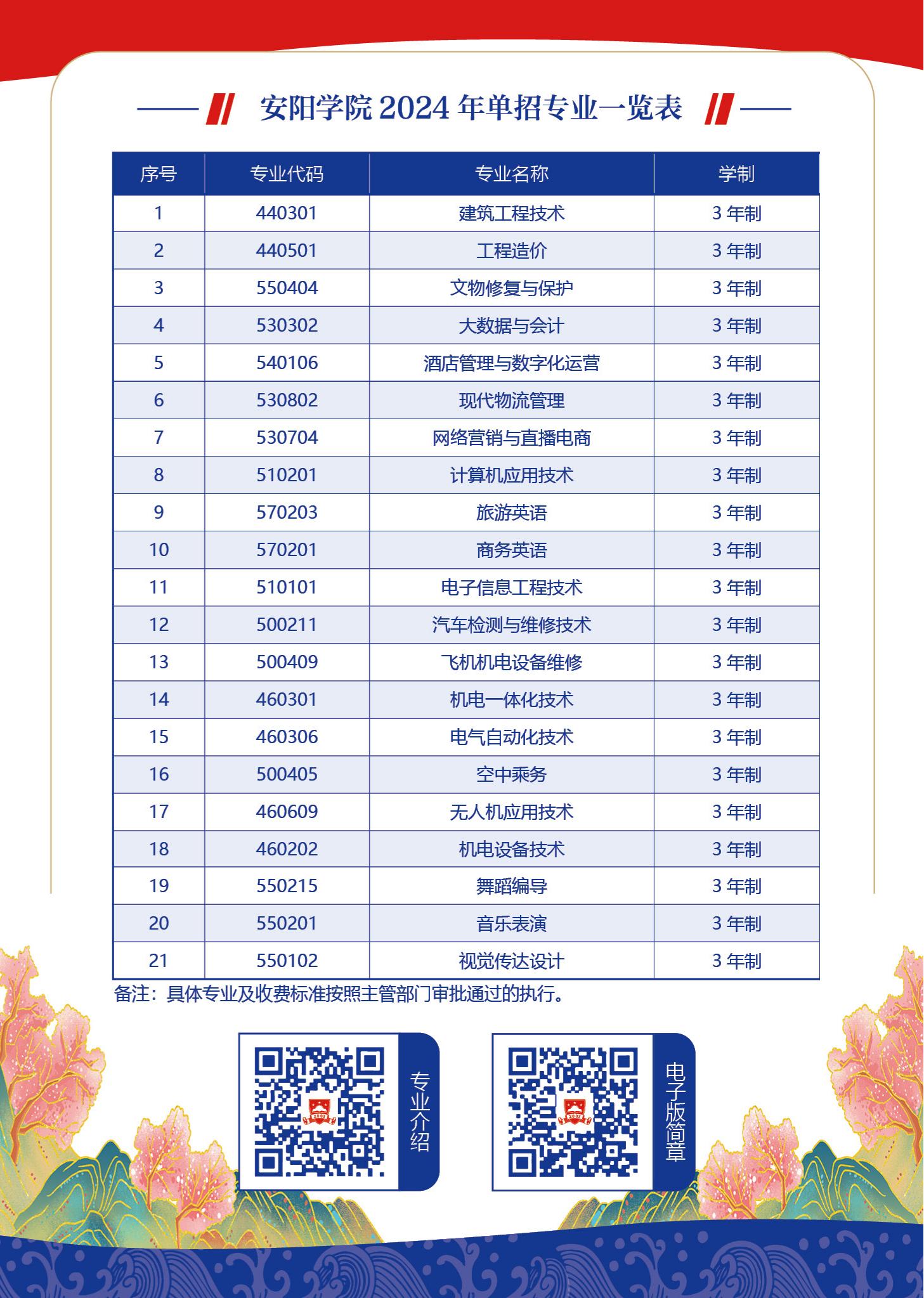 安阳学院 2024 年单招专业一览表

| 序号 | 专业代码 | 专业名称 | 学制 |
|---|---|---|---|
| 1 | 440301 | 建筑工程技术 | 3 年制 |
| 2 | 440501 | 工程造价 | 3 年制 |
| 3 | 550404 | 文物修复与保护 | 3 年制 |
| 4 | 530302 | 大数据与会计 | 3 年制 |
| 5 | 540106 | 酒店管理与数字化运营 | 3 年制 |
| 6 | 530802 | 现代物流管理 | 3 年制 |
| 7 | 530704 | 网络营销与直播电商 | 3 年制 |
| 8 | 510201 | 计算机应用技术 | 3 年制 |
| 9 | 570203 | 旅游英语 | 3 年制 |
| 10 | 570201 | 商务英语 | 3 年制 |
| 11 | 510101 | 电子信息工程技术 | 3 年制 |
| 12 | 500211 | 汽车检测与维修技术 | 3 年制 |
| 13 | 500409 | 飞机机电设备维修 | 3 年制 |
| 14 | 460301 | 机电一体化技术 | 3 年制 |
| 15 | 460306 | 电气自动化技术 | 3 年制 |
| 16 | 500405 | 空中乘务 | 3 年制 |
| 17 | 460609 | 无人机应用技术 | 3 年制 |
| 18 | 460202 | 机电设备技术 | 3 年制 |
| 19 | 550215 | 舞蹈编导 | 3 年制 |
| 20 | 550201 | 音乐表演 | 3 年制 |
| 21 | 550102 | 视觉传达设计 | 3 年制 |

备注：具体专业及收费标准按照主管部门审批通过的执行。

专业介绍

电子版简章